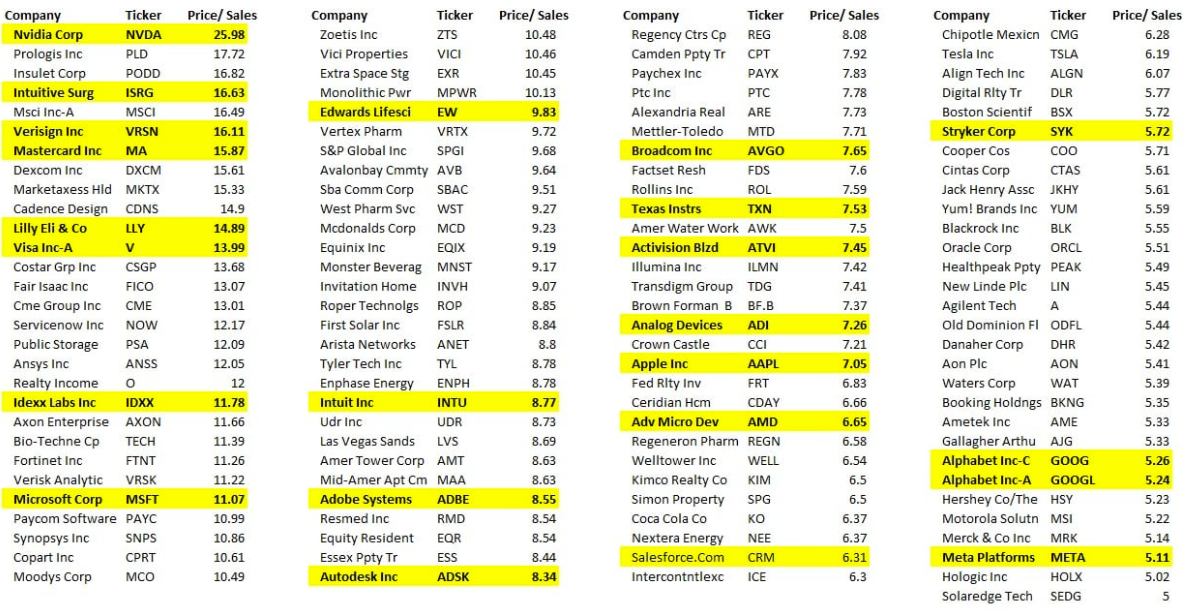 | Company | Ticker | Price/ Sales |
|---|---|---|
| Nvidia Corp | NVDA | 25.98 |
| Prologis Inc | PLD | 17.72 |
| Insulet Corp | PODD | 16.82 |
| Intuitive Surg | ISRG | 16.63 |
| Msci Inc-A | MSCI | 16.49 |
| Verisign Inc | VRSN | 16.11 |
| Mastercard Inc | MA | 15.87 |
| Dexcom Inc | DXCM | 15.61 |
| Marketaxess Hld | MKTX | 15.33 |
| Cadence Design | CDNS | 14.9 |
| Lilly Eli & Co | LLY | 14.89 |
| Visa Inc-A | V | 13.99 |
| Costar Grp Inc | CSGP | 13.68 |
| Fair Isaac Inc | FICO | 13.07 |
| Cme Group Inc | CME | 13.01 |
| Servicenow Inc | NOW | 12.17 |
| Public Storage | PSA | 12.09 |
| Ansys Inc | ANSS | 12.05 |
| Realty Income | O | 12 |
| Idexx Labs Inc | IDXX | 11.78 |
| Axon Enterprise | AXON | 11.66 |
| Bio-Techne Cp | TECH | 11.39 |
| Fortinet Inc | FTNT | 11.26 |
| Verisk Analytic | VRSK | 11.22 |
| Microsoft Corp | MSFT | 11.07 |
| Paycom Software | PAYC | 10.99 |
| Synopsys Inc | SNPS | 10.86 |
| Copart Inc | CPRT | 10.61 |
| Moodys Corp | MCO | 10.49 |

| Company | Ticker | Price/ Sales |
|---|---|---|
| Zoetis Inc | ZTS | 10.48 |
| Vici Properties | VICI | 10.46 |
| Extra Space Stg | EXR | 10.45 |
| Monolithic Pwr | MPWR | 10.13 |
| Edwards Lifesci | EW | 9.83 |
| Vertex Pharm | VRTX | 9.72 |
| S&P Global Inc | SPGI | 9.68 |
| Avalonbay Cmmty | AVB | 9.64 |
| Sba Comm Corp | SBAC | 9.51 |
| West Pharm Svc | WST | 9.27 |
| Mcdonalds Corp | MCD | 9.23 |
| Equinix Inc | EQIX | 9.19 |
| Monster Beverag | MNST | 9.17 |
| Invitation Home | INVH | 9.07 |
| Roper Technolgs | ROP | 8.85 |
| First Solar Inc | FSLR | 8.84 |
| Arista Networks | ANET | 8.8 |
| Tyler Tech Inc | TYL | 8.78 |
| Enphase Energy | ENPH | 8.78 |
| Intuit Inc | INTU | 8.77 |
| Udr Inc | UDR | 8.73 |
| Las Vegas Sands | LVS | 8.69 |
| Amer Tower Corp | AMT | 8.63 |
| Mid-Amer Apt Cm | MAA | 8.63 |
| Adobe Systems | ADBE | 8.55 |
| Resmed Inc | RMD | 8.54 |
| Equity Resident | EQR | 8.54 |
| Essex Ppty Tr | ESS | 8.44 |
| Autodesk Inc | ADSK | 8.34 |

| Company | Ticker | Price/ Sales |
|---|---|---|
| Regency Ctrs Cp | REG | 8.08 |
| Camden Ppty Tr | CPT | 7.92 |
| Paychex Inc | PAYX | 7.83 |
| Ptc Inc | PTC | 7.78 |
| Alexandria Real | ARE | 7.73 |
| Mettler-Toledo | MTD | 7.71 |
| Broadcom Inc | AVGO | 7.65 |
| Factset Resh | FDS | 7.6 |
| Rollins Inc | ROL | 7.59 |
| Texas Instrs | TXN | 7.53 |
| Amer Water Work | AWK | 7.5 |
| Activision Blzd | ATVI | 7.45 |
| Illumina Inc | ILMN | 7.42 |
| Transdigm Group | TDG | 7.41 |
| Brown Forman B | BF.B | 7.37 |
| Analog Devices | ADI | 7.26 |
| Crown Castle | CCI | 7.21 |
| Apple Inc | AAPL | 7.05 |
| Fed Rlty Inv | FRT | 6.83 |
| Ceridian Hcm | CDAY | 6.66 |
| Adv Micro Dev | AMD | 6.65 |
| Regeneron Pharm | REGN | 6.58 |
| Welltower Inc | WELL | 6.54 |
| Kimco Realty Co | KIM | 6.5 |
| Simon Property | SPG | 6.5 |
| Coca Cola Co | KO | 6.37 |
| Nextera Energy | NEE | 6.37 |
| Salesforce.Com | CRM | 6.31 |
| Intercontntlexc | ICE | 6.3 |

| Company | Ticker | Price/ Sales |
|---|---|---|
| Chipotle Mexicn | CMG | 6.28 |
| Tesla Inc | TSLA | 6.19 |
| Align Tech Inc | ALGN | 6.07 |
| Digital Rlty Tr | DLR | 5.77 |
| Boston Scientif | BSX | 5.72 |
| Stryker Corp | SYK | 5.72 |
| Cooper Cos | COO | 5.71 |
| Cintas Corp | CTAS | 5.61 |
| Jack Henry Assc | JKHY | 5.61 |
| Yum! Brands Inc | YUM | 5.59 |
| Blackrock Inc | BLK | 5.55 |
| Oracle Corp | ORCL | 5.51 |
| Healthpeak Ppty | PEAK | 5.49 |
| New Linde Plc | LIN | 5.45 |
| Agilent Tech | A | 5.44 |
| Old Dominion Fl | ODFL | 5.44 |
| Danaher Corp | DHR | 5.42 |
| Aon Plc | AON | 5.41 |
| Waters Corp | WAT | 5.39 |
| Booking Holdngs | BKNG | 5.35 |
| Ametek Inc | AME | 5.33 |
| Gallagher Arthu | AJG | 5.33 |
| Alphabet Inc-C | GOOG | 5.26 |
| Alphabet Inc-A | GOOGL | 5.24 |
| Hershey Co/The | HSY | 5.23 |
| Motorola Solutn | MSI | 5.22 |
| Merck & Co Inc | MRK | 5.14 |
| Meta Platforms | META | 5.11 |
| Hologic Inc | HOLX | 5.02 |
| Solaredge Tech | SEDG | 5 |